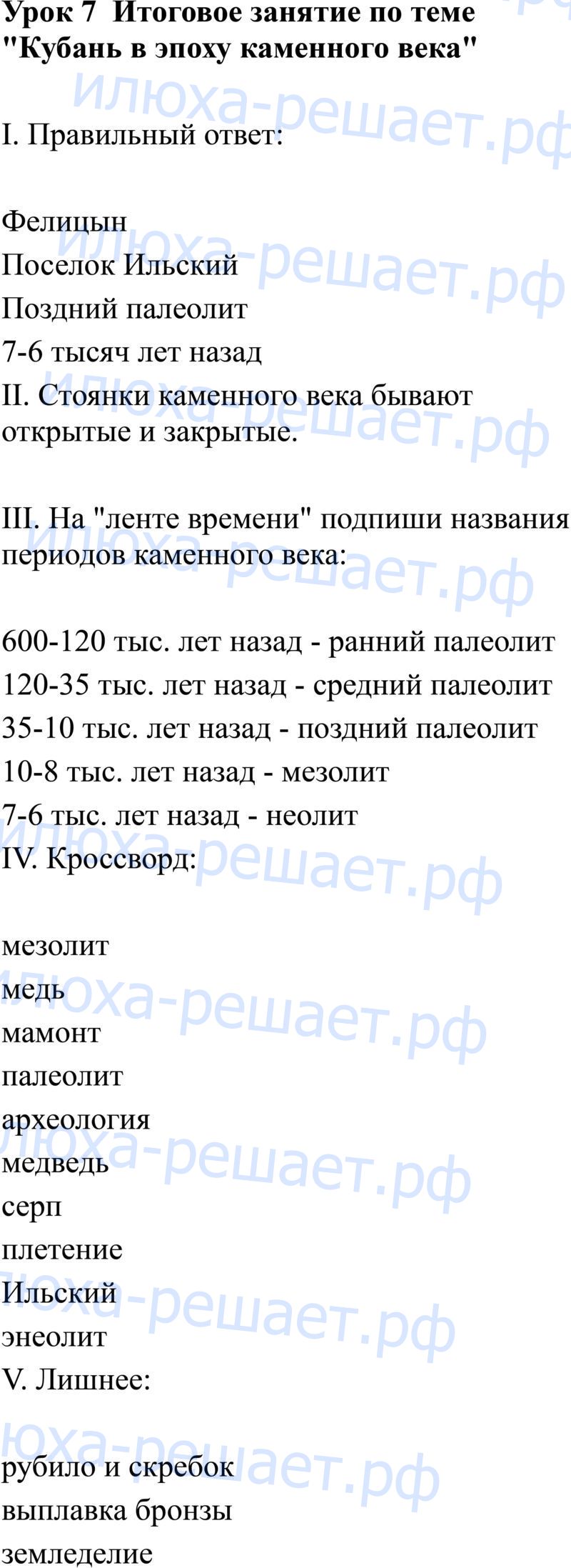 Урок 7 Итоговое занятие по теме "Кубань в эпоху каменного века"

I. Правильный ответ:

Фелицын
Поселок Ильский
Поздний палеолит
7-6 тысяч лет назад
II. Стоянки каменного века бывают открытые и закрытые.

III. На "ленте времени" подпиши названия периодов каменного века:

600-120 тыс. лет назад - ранний палеолит
120-35 тыс. лет назад - средний палеолит
35-10 тыс. лет назад - поздний палеолит
10-8 тыс. лет назад - мезолит
7-6 тыс. лет назад - неолит
IV. Кроссворд:

мезолит
медь
мамонт
палеолит
археология
медведь
серп
плетение
Ильский
энеолит
V. Лишнее:

рубило и скребок
выплавка бронзы
земледелие

илюха-решает.рф